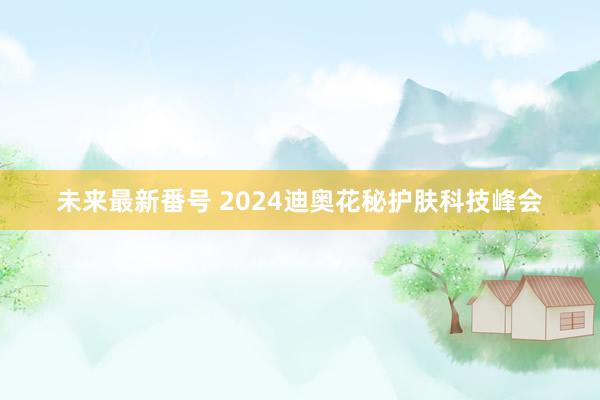 未来最新番号 2024迪奥花秘护肤科技峰会